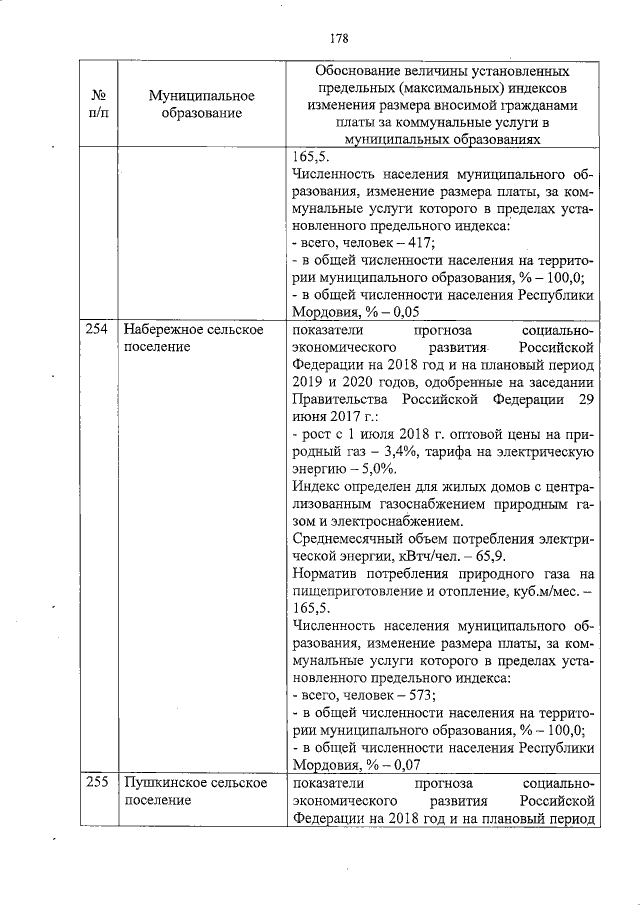 178

| № п/п | Муниципальное образование | Обоснование величины установленных предельных (максимальных) индексов изменения размера вносимой гражданами платы за коммунальные услуги в муниципальных образованиях |
|---|---|---|
| | | 165,5. Численность населения муниципального образования, изменение размера платы, за коммунальные услуги которого в пределах установленного предельного индекса: - всего, человек – 417; - в общей численности населения на территории муниципального образования, % – 100,0; - в общей численности населения Республики Мордовия, % – 0,05 |
| 254 | Набережное сельское поселение | показатели прогноза социально-экономического развития Российской Федерации на 2018 год и на плановый период 2019 и 2020 годов, одобренные на заседании Правительства Российской Федерации 29 июня 2017 г.: - рост с 1 июля 2018 г. оптовой цены на природный газ – 3,4%, тарифа на электрическую энергию – 5,0%. Индекс определен для жилых домов с централизованным газоснабжением природным газом и электроснабжением. Среднемесячный объем потребления электрической энергии, кВтч/чел. – 65,9. Норматив потребления природного газа на пищеприготовление и отопление, куб.м/мес. – 165,5. Численность населения муниципального образования, изменение размера платы, за коммунальные услуги которого в пределах установленного предельного индекса: - всего, человек – 573; - в общей численности населения на территории муниципального образования, % – 100,0; - в общей численности населения Республики Мордовия, % – 0,07 |
| 255 | Пушкинское сельское поселение | показатели прогноза социально-экономического развития Российской Федерации на 2018 год и на плановый период |